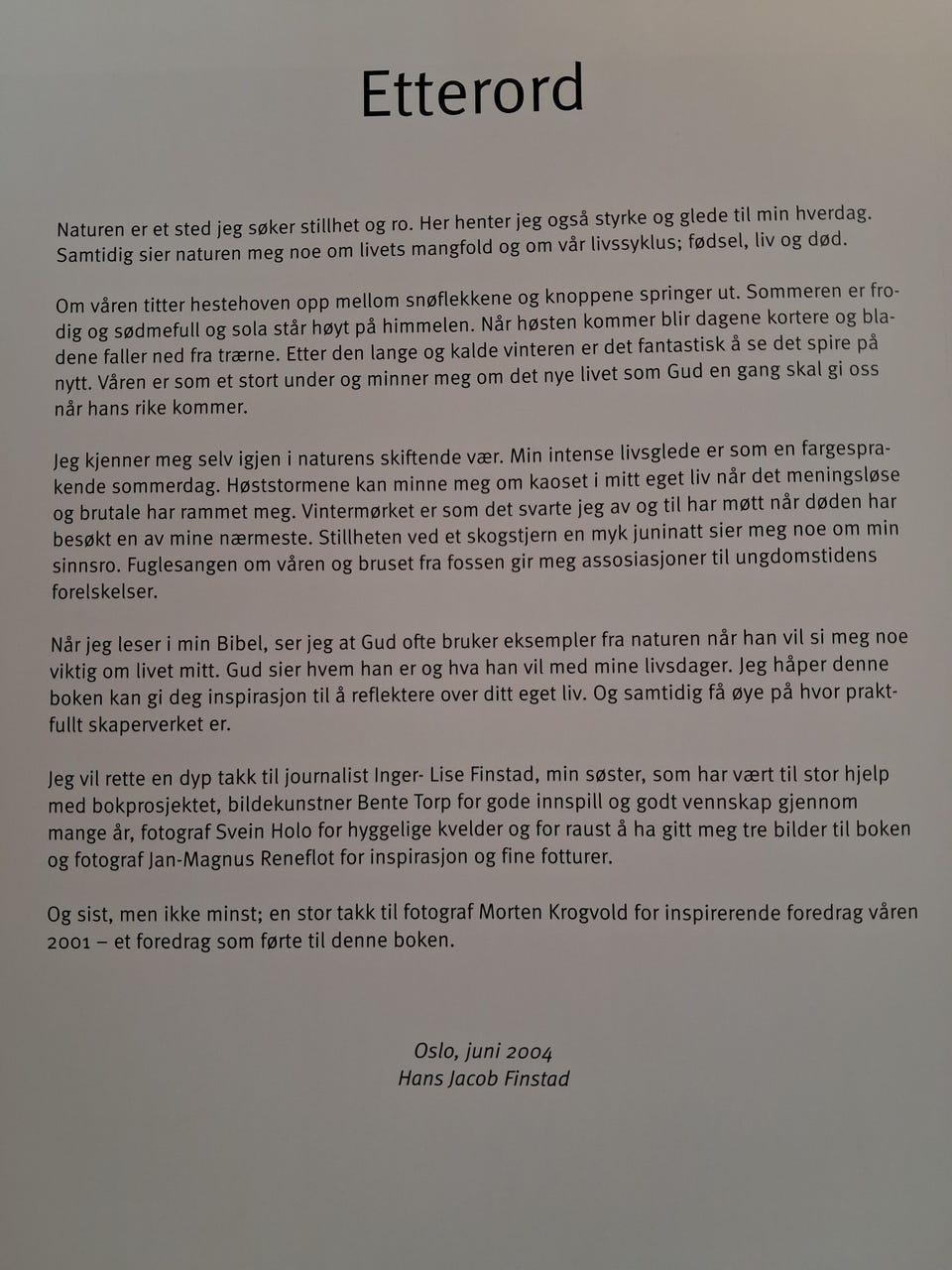 Etterord

Naturen er et sted jeg søker stillhet og ro. Her henter jeg også styrke og glede til min hverdag. Samtidig sier naturen meg noe om livets mangfold og om vår livssyklus; fødsel, liv og død.

Om våren titter hestehoven opp mellom snøflekkene og knoppene springer ut. Sommeren er frodig og sødmefull og sola står høyt på himmelen. Når høsten kommer blir dagene kortere og bladene faller ned fra trærne. Etter den lange og kalde vinteren er det fantastisk å se det spire på nytt. Våren er som et stort under og minner meg om det nye livet som Gud en gang skal gi oss når hans rike kommer.

Jeg kjenner meg selv igjen i naturens skiftende vær. Min intense livsglede er som en fargesprakende sommerdag. Høststormene kan minne meg om kaoset i mitt eget liv når det meningsløse og brutale har rammet meg. Vintermørket er som det svarte jeg av og til har møtt når døden har besøkt en av mine nærmeste. Stillheten ved et skogstjern en myk juninatt sier meg noe om min sinnsro. Fuglesangen om våren og bruset fra fossen gir meg assosiasjoner til ungdomstidens forelskelser.

Når jeg leser i min Bibel, ser jeg at Gud ofte bruker eksempler fra naturen når han vil si meg noe viktig om livet mitt. Gud sier hvem han er og hva han vil med mine livsdager. Jeg håper denne boken kan gi deg inspirasjon til å reflektere over ditt eget liv. Og samtidig få øye på hvor praktfullt skaperverket er.

Jeg vil rette en dyp takk til journalist Inger- Lise Finstad, min søster, som har vært til stor hjelp med bokprosjektet, bildekunstner Bente Torp for gode innspill og godt vennskap gjennom mange år, fotograf Svein Holo for hyggelige kvelder og for raust å ha gitt meg tre bilder til boken og fotograf Jan-Magnus Reneflot for inspirasjon og fine fotturer.

Og sist, men ikke minst; en stor takk til fotograf Morten Krogvold for inspirerende foredrag våren 2001 – et foredrag som førte til denne boken.

Oslo, juni 2004
Hans Jacob Finstad